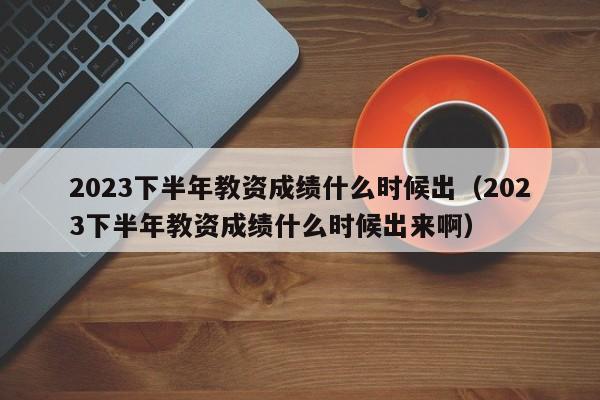 2023下半年教资成绩什么时候出（2023下半年教资成绩什么时候出来啊）